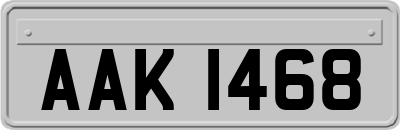 AAK 1468